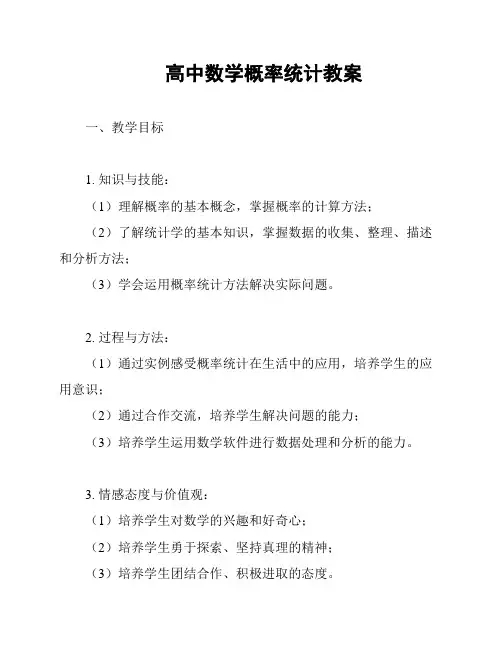 高中数学概率统计教案

一、教学目标

1. 知识与技能：

（1）理解概率的基本概念，掌握概率的计算方法；

（2）了解统计学的基本知识，掌握数据的收集、整理、描述和分析方法；

（3）学会运用概率统计方法解决实际问题。

2. 过程与方法：

（1）通过实例感受概率统计在生活中的应用，培养学生的应用意识；

（2）通过合作交流，培养学生解决问题的能力；

（3）培养学生运用数学软件进行数据处理和分析的能力。

3. 情感态度与价值观：

（1）培养学生对数学的兴趣和好奇心；

（2）培养学生勇于探索、坚持真理的精神；

（3）培养学生团结合作、积极进取的态度。